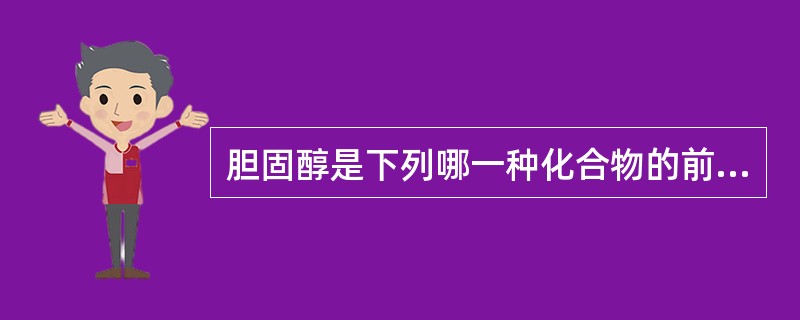 胆固醇是下列哪一种化合物的前...